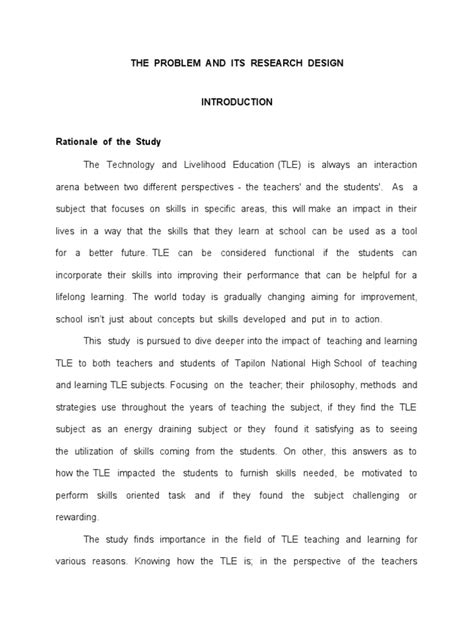 THE PROBLEM AND ITS RESEARCH DESIGN

INTRODUCTION

Rationale of the Study

The Technology and Livelihood Education (TLE) is always an interaction arena between two different perspectives - the teachers' and the students'. As a subject that focuses on skills in specific areas, this will make an impact in their lives in a way that the skills that they learn at school can be used as a tool for a better future. TLE can be considered functional if the students can incorporate their skills into improving their performance that can be helpful for a lifelong learning. The world today is gradually changing aiming for improvement, school isn't just about concepts but skills developed and put in to action.

This study is pursued to dive deeper into the impact of teaching and learning TLE to both teachers and students of Tapilon National High School of teaching and learning TLE subjects. Focusing on the teacher; their philosophy, methods and strategies use throughout the years of teaching the subject, if they find the TLE subject as an energy draining subject or they found it satisfying as to seeing the utilization of skills coming from the students. On other, this answers as to how the TLE impacted the students to furnish skills needed, be motivated to perform skills oriented task and if they found the subject challenging or rewarding.

The study finds importance in the field of TLE teaching and learning for various reasons. Knowing how the TLE is; in the perspective of the teachers